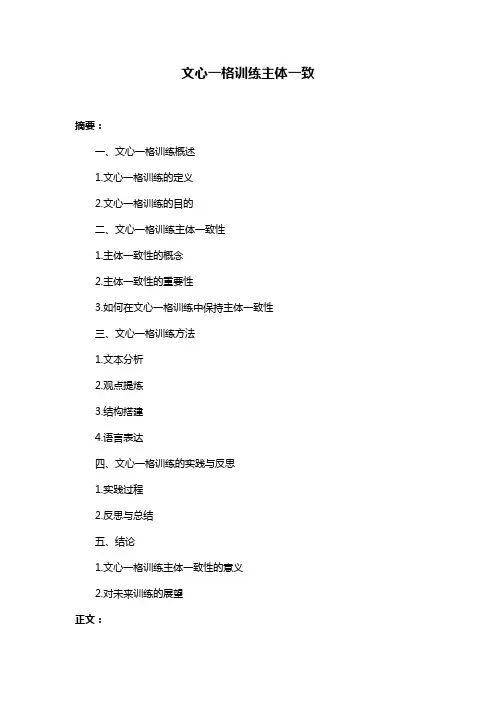 文心一格训练主体一致

摘要：

一、文心一格训练概述

1.文心一格训练的定义

2.文心一格训练的目的

二、文心一格训练主体一致性

1.主体一致性的概念

2.主体一致性的重要性

3.如何在文心一格训练中保持主体一致性

三、文心一格训练方法

1.文本分析

2.观点提炼

3.结构搭建

4.语言表达

四、文心一格训练的实践与反思

1.实践过程

2.反思与总结

五、结论

1.文心一格训练主体一致性的意义

2.对未来训练的展望

正文：